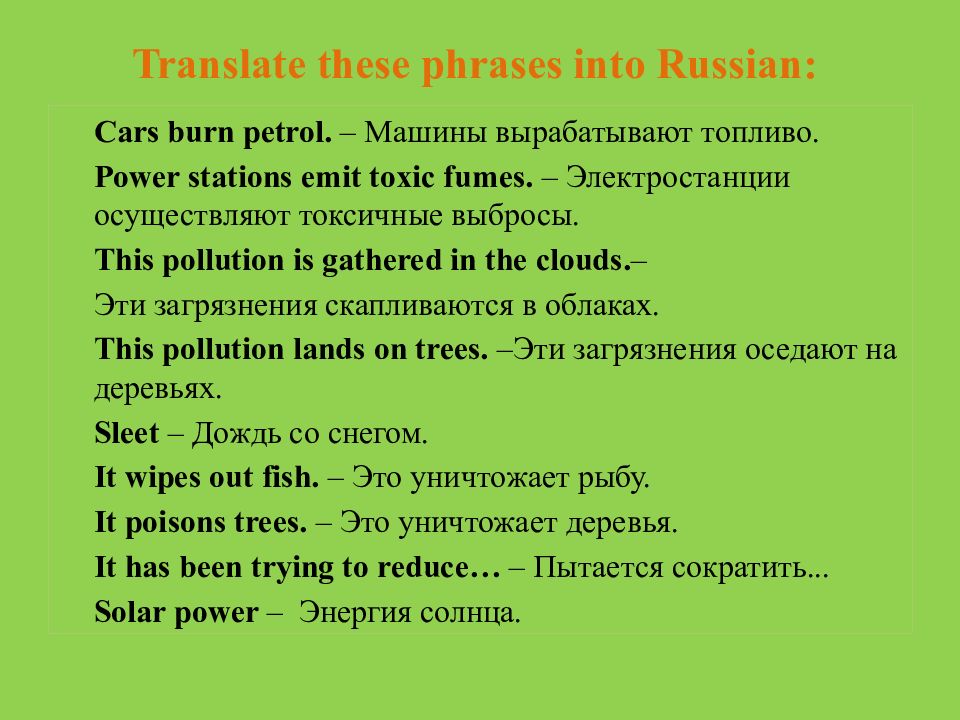 Translate these phrases into Russian:

Cars burn petrol. – Машины вырабатывают топливо.

Power stations emit toxic fumes. – Электростанции осуществляют токсичные выбросы.

This pollution is gathered in the clouds.–

Эти загрязнения скапливаются в облаках.

This pollution lands on trees. –Эти загрязнения оседают на деревьях.

Sleet – Дождь со снегом.

It wipes out fish. – Это уничтожает рыбу.

It poisons trees. – Это уничтожает деревья.

It has been trying to reduce… – Пытается сократить...

Solar power – Энергия солнца.